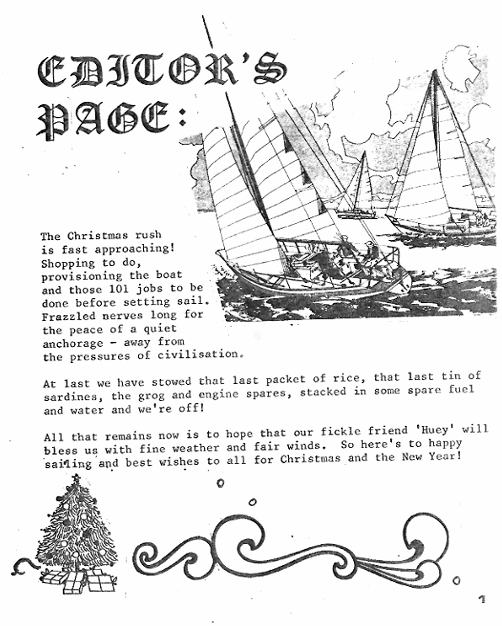 EDITOR'S PAGE:

The Christmas rush is fast approaching! Shopping to do, provisioning the boat and those 101 jobs to be done before setting sail. Frazzled nerves long for the peace of a quiet anchorage - away from the pressures of civilisation.

At last we have stowed that last packet of rice, that last tin of sardines, the grog and engine spares, stacked in some spare fuel and water and we're off!

All that remains now is to hope that our fickle friend 'Huey' will bless us with fine weather and fair winds. So here's to happy sailing and best wishes to all for Christmas and the New Year!

1